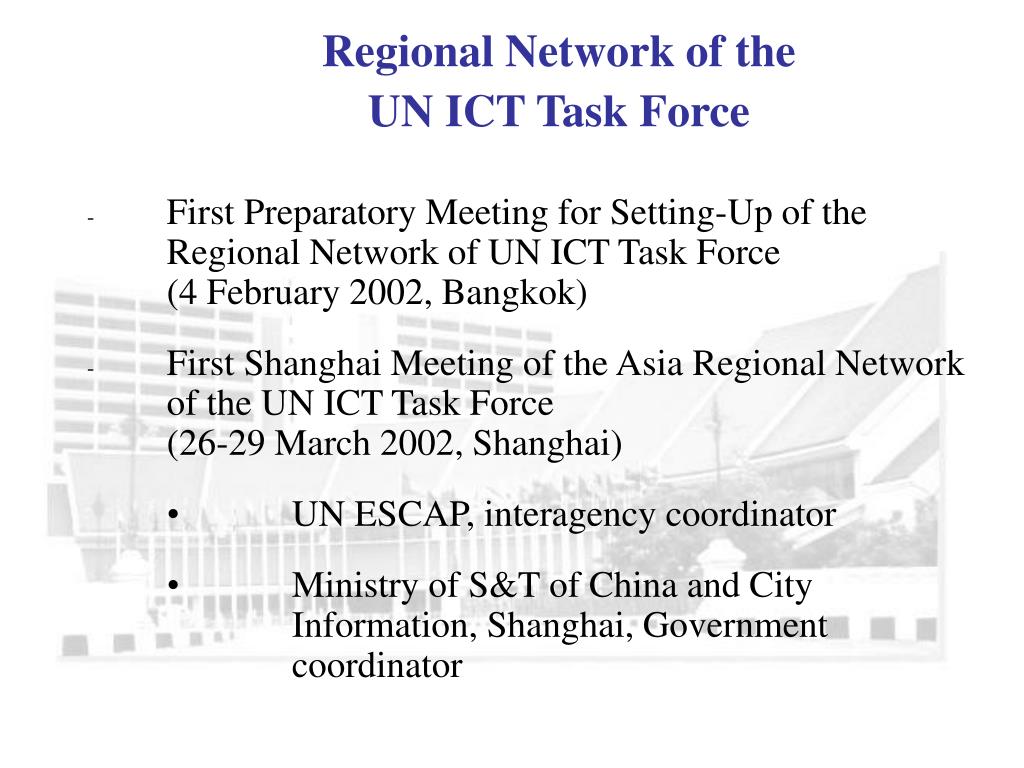 Regional Network of the
UN ICT Task Force

- First Preparatory Meeting for Setting-Up of the Regional Network of UN ICT Task Force
(4 February 2002, Bangkok)

- First Shanghai Meeting of the Asia Regional Network of the UN ICT Task Force
(26-29 March 2002, Shanghai)

• UN ESCAP, interagency coordinator

• Ministry of S&T of China and City Information, Shanghai, Government coordinator